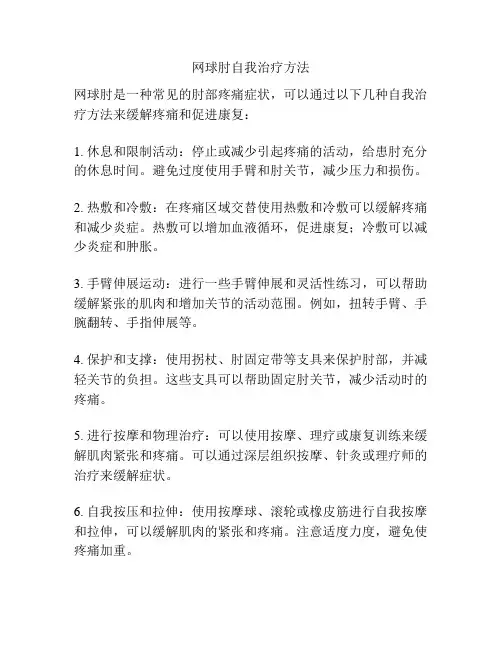 网球肘自我治疗方法

网球肘是一种常见的肘部疼痛症状，可以通过以下几种自我治疗方法来缓解疼痛和促进康复：

1. 休息和限制活动：停止或减少引起疼痛的活动，给患肘充分的休息时间。避免过度使用手臂和肘关节，减少压力和损伤。

2. 热敷和冷敷：在疼痛区域交替使用热敷和冷敷可以缓解疼痛和减少炎症。热敷可以增加血液循环，促进康复；冷敷可以减少炎症和肿胀。

3. 手臂伸展运动：进行一些手臂伸展和灵活性练习，可以帮助缓解紧张的肌肉和增加关节的活动范围。例如，扭转手臂、手腕翻转、手指伸展等。

4. 保护和支撑：使用拐杖、肘固定带等支具来保护肘部，并减轻关节的负担。这些支具可以帮助固定肘关节，减少活动时的疼痛。

5. 进行按摩和物理治疗：可以使用按摩、理疗或康复训练来缓解肌肉紧张和疼痛。可以通过深层组织按摩、针灸或理疗师的治疗来缓解症状。

6. 自我按压和拉伸：使用按摩球、滚轮或橡皮筋进行自我按摩和拉伸，可以缓解肌肉的紧张和疼痛。注意适度力度，避免使疼痛加重。